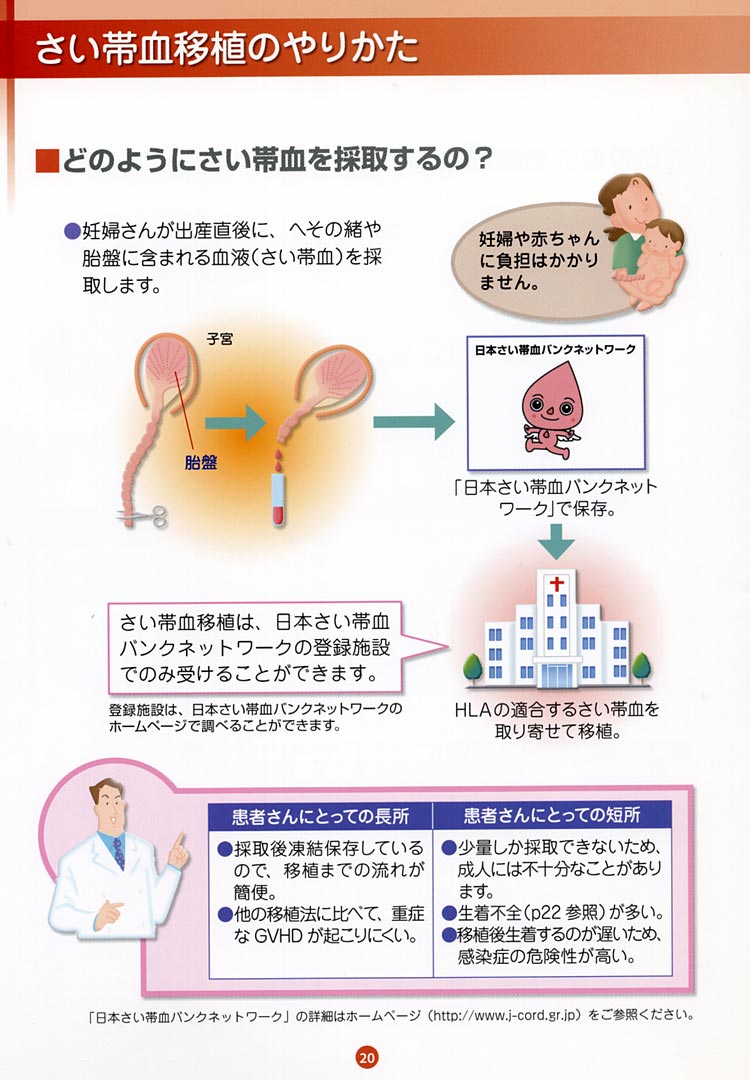 さい帯血移植のやりかた

■どのようにさい帯血を採取するの？

●妊婦さんが出産直後に、へその緒や胎盤に含まれる血液（さい帯血）を採取します。

妊婦や赤ちゃんに負担はかかりません。

子宮

胎盤

日本さい帯血バンクネットワーク

「日本さい帯血バンクネットワーク」で保存。

さい帯血移植は、日本さい帯血バンクネットワークの登録施設でのみ受けることができます。

登録施設は、日本さい帯血バンクネットワークのホームページで調べることができます。

HLAの適合するさい帯血を取り寄せて移植。

| 患者さんにとっての長所 | 患者さんにとっての短所 |
|---|---|
| ●採取後凍結保存しているので、移植までの流れが簡便。 ●他の移植法に比べて、重症なGVHDが起こりにくい。 | ●少量しか採取できないため、成人には不十分なことがあります。 ●生着不全（p22 参照）が多い。 ●移植後生着するのが遅いため、感染症の危険性が高い。 |

「日本さい帯血バンクネットワーク」の詳細はホームページ（http://www.j-cord.gr.jp）をご参照ください。

20